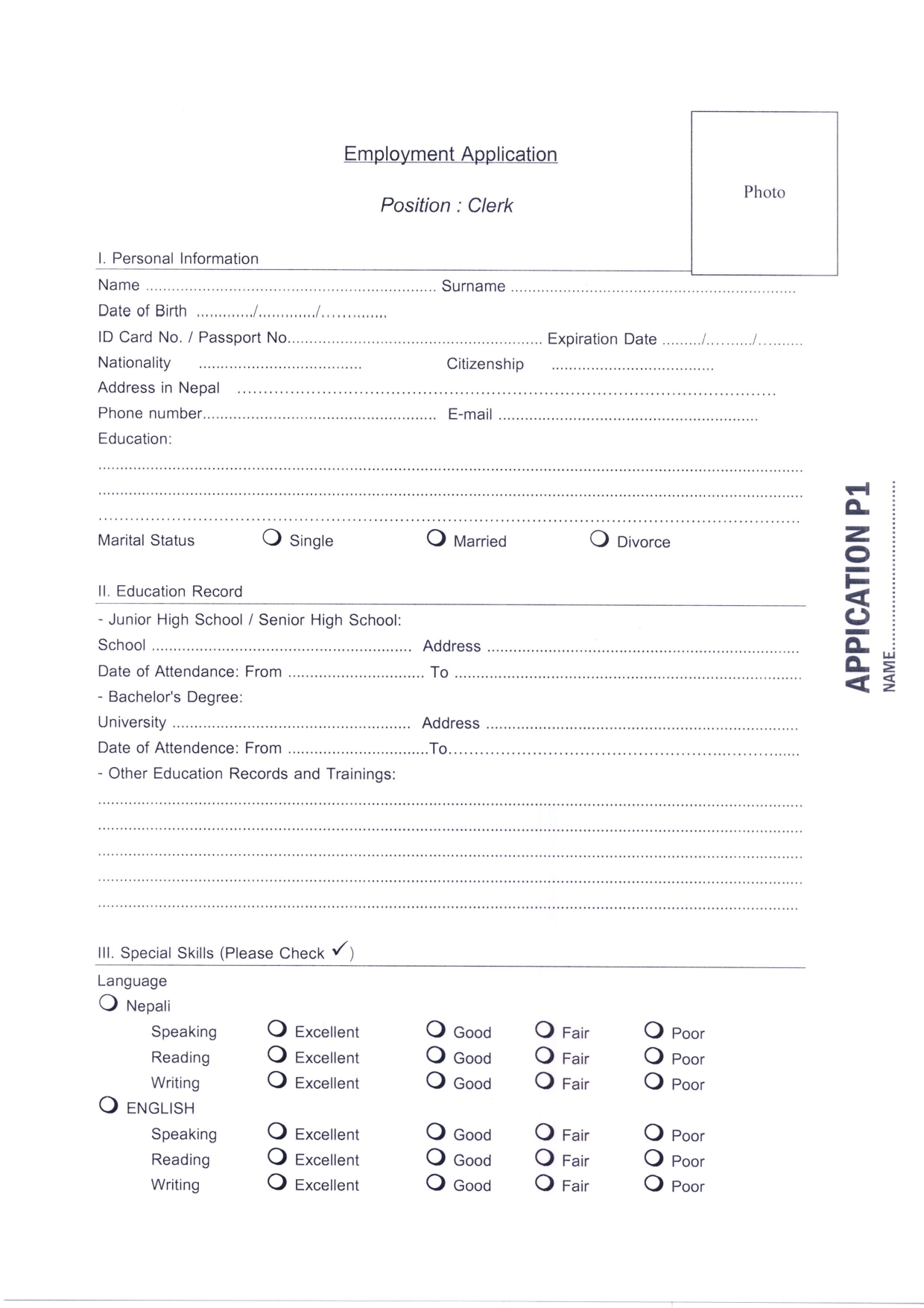 Employment Application

Position : Clerk

Photo

I. Personal Information

Name ____ Surname ____

Date of Birth ____/____/____

ID Card No. / Passport No. ____ Expiration Date ____/____/____

Nationality ____ Citizenship ____

Address in Nepal ____

Phone number ____ E-mail ____

Education:

____

____

____

Marital Status ☐ Single ☐ Married ☐ Divorce

II. Education Record

- Junior High School / Senior High School:

School ____ Address ____

Date of Attendance: From ____ To ____

- Bachelor's Degree:

University ____ Address ____

Date of Attendence: From ____ To ____

- Other Education Records and Trainings:

____

____

____

____

____

III. Special Skills (Please Check ✓)

Language

☐ Nepali

Speaking ☐ Excellent ☐ Good ☐ Fair ☐ Poor

Reading ☐ Excellent ☐ Good ☐ Fair ☐ Poor

Writing ☐ Excellent ☐ Good ☐ Fair ☐ Poor

☐ ENGLISH

Speaking ☐ Excellent ☐ Good ☐ Fair ☐ Poor

Reading ☐ Excellent ☐ Good ☐ Fair ☐ Poor

Writing ☐ Excellent ☐ Good ☐ Fair ☐ Poor

APPICATION P1

NAME ____